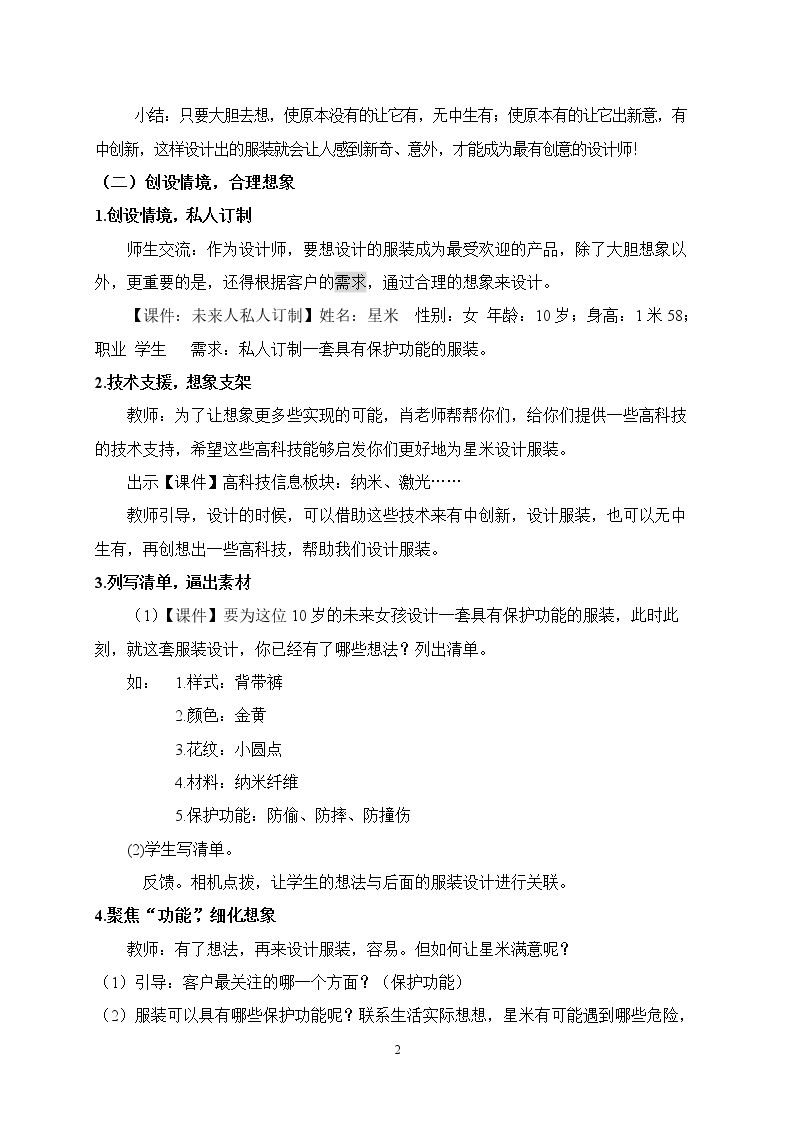 小结：只要大胆去想，使原本没有的让它有，无中生有；使原本有的让它出新意，有中创新，这样设计出的服装就会让人感到新奇、意外，才能成为最有创意的设计师!

（二）创设情境，合理想象

1.创设情境，私人订制

师生交流：作为设计师，要想设计的服装成为最受欢迎的产品，除了大胆想象以外，更重要的是，还得根据客户的需求，通过合理的想象来设计。

【课件：未来人私人订制】姓名：星米 性别：女 年龄：10岁；身高：1米58；职业 学生 需求：私人订制一套具有保护功能的服装。

2.技术支援，想象支架

教师：为了让想象更多些实现的可能，肖老师帮帮你们，给你们提供一些高科技的技术支持，希望这些高科技能够启发你们更好地为星米设计服装。

出示【课件】高科技信息板块：纳米、激光……

教师引导，设计的时候，可以借助这些技术来有中创新，设计服装，也可以无中生有，再创想出一些高科技，帮助我们设计服装。

3.列写清单，逼出素材

（1）【课件】要为这位10岁的未来女孩设计一套具有保护功能的服装，此时此刻，就这套服装设计，你已经有了哪些想法？列出清单。

如： 1.样式：背带裤

2.颜色：金黄

3.花纹：小圆点

4.材料：纳米纤维

5.保护功能：防偷、防摔、防撞伤

(2)学生写清单。

反馈。相机点拨，让学生的想法与后面的服装设计进行关联。

4.聚焦“功能”，细化想象

教师：有了想法，再来设计服装，容易。但如何让星米满意呢？

（1）引导：客户最关注的哪一个方面？（保护功能）

（2）服装可以具有哪些保护功能呢？联系生活实际想想，星米有可能遇到哪些危险，

2